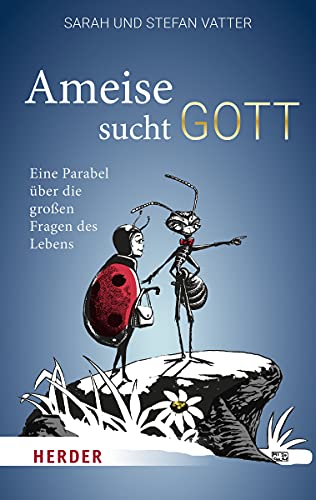 SARAH UND STEFAN VATTER

Ameise sucht GOTT

Eine Parabel über die großen Fragen des Lebens

HERDER